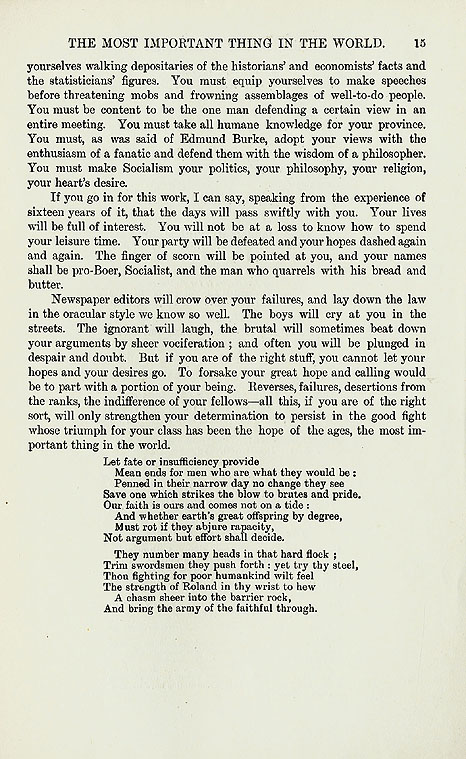 THE MOST IMPORTANT THING IN THE WORLD. 15

yourselves walking depositaries of the historians' and economists' facts and the statisticians' figures. You must equip yourselves to make speeches before threatening mobs and frowning assemblages of well-to-do people. You must be content to be the one man defending a certain view in an entire meeting. You must take all humane knowledge for your province. You must, as was said of Edmund Burke, adopt your views with the enthusiasm of a fanatic and defend them with the wisdom of a philosopher. You must make Socialism your politics, your philosophy, your religion, your heart's desire.

If you go in for this work, I can say, speaking from the experience of sixteen years of it, that the days will pass swiftly with you. Your lives will be full of interest. You will not be at a loss to know how to spend your leisure time. Your party will be defeated and your hopes dashed again and again. The finger of scorn will be pointed at you, and your names shall be pro-Boer, Socialist, and the man who quarrels with his bread and butter.

Newspaper editors will crow over your failures, and lay down the law in the oracular style we know so well. The boys will cry at you in the streets. The ignorant will laugh, the brutal will sometimes beat down your arguments by sheer vociferation; and often you will be plunged in despair and doubt. But if you are of the right stuff, you cannot let your hopes and your desires go. To forsake your great hope and calling would be to part with a portion of your being. Reverses, failures, desertions from the ranks, the indifference of your fellows—all this, if you are of the right sort, will only strengthen your determination to persist in the good fight whose triumph for your class has been the hope of the ages, the most important thing in the world.

Let fate or insufficiency provide
Mean ends for men who are what they would be:
Penned in their narrow day no change they see
Save one which strikes the blow to brutes and pride.
Our faith is ours and comes not on a tide:
And whether earth's great offspring by degree,
Must rot if they abjure rapacity,
Not argument but effort shall decide.

They number many heads in that hard flock;
Trim swordsmen they push forth: yet try thy steel,
Thou fighting for poor humankind wilt feel
The strength of Roland in thy wrist to hew
A chasm sheer into the barrier rock,
And bring the army of the faithful through.